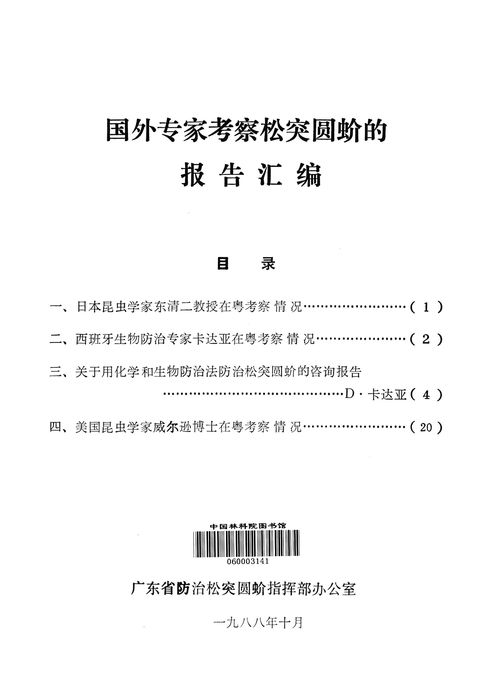 国外专家考察松突圆蚧的

报告汇编

目　录

一、日本昆虫学家东清二教授在粤考察情况……………………（1）

二、西班牙生物防治专家卡达亚在粤考察情况…………………（2）

三、关于用化学和生物防治法防治松突圆蚧的咨询报告
……………………………………D·卡达亚（4）

四、美国昆虫学家威尔逊博士在粤考察情况……………………（20）

中国林科院图书馆

060003141

广东省防治松突圆蚧指挥部办公室

一九八八年十月